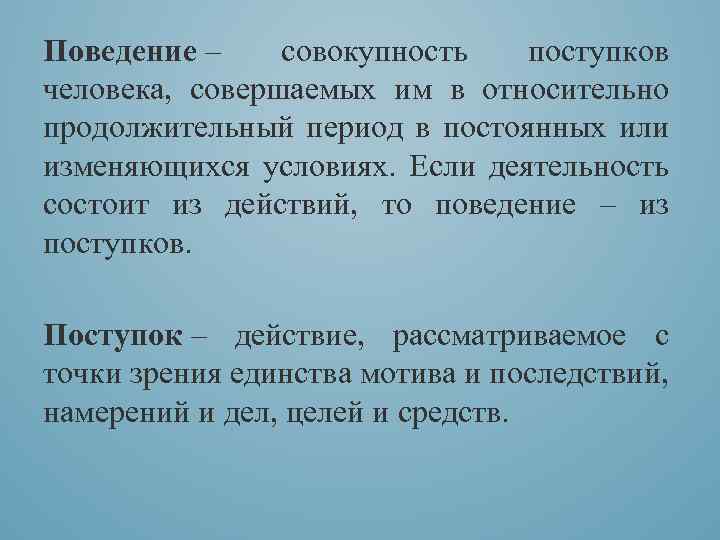 Поведение – совокупность поступков человека, совершаемых им в относительно продолжительный период в постоянных или изменяющихся условиях. Если деятельность состоит из действий, то поведение – из поступков.

Поступок – действие, рассматриваемое с точки зрения единства мотива и последствий, намерений и дел, целей и средств.